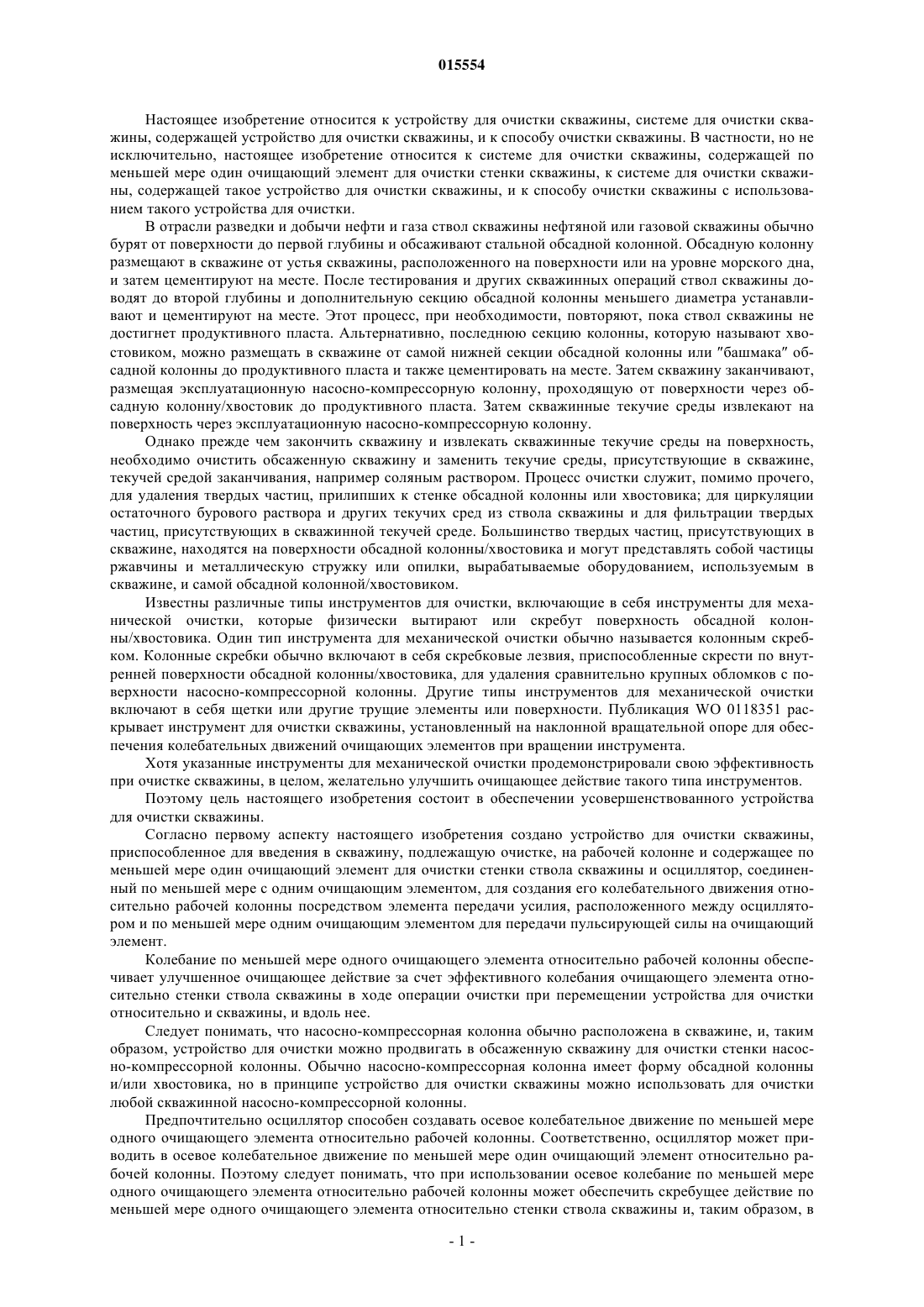 015554

Настоящее изобретение относится к устройству для очистки скважины, системе для очистки скважины, содержащей устройство для очистки скважины, и к способу очистки скважины. В частности, но не исключительно, настоящее изобретение относится к системе для очистки скважины, содержащей по меньшей мере один очищающий элемент для очистки стенки скважины, к системе для очистки скважины, содержащей такое устройство для очистки скважины, и к способу очистки скважины с использованием такого устройства для очистки.

В отрасли разведки и добычи нефти и газа ствол скважины нефтяной или газовой скважины обычно бурят от поверхности до первой глубины и обсаживают стальной обсадной колонной. Обсадную колонну размещают в скважине от устья скважины, расположенного на поверхности или на уровне морского дна, и затем цементируют на месте. После тестирования и других скважинных операций ствол скважины доводят до второй глубины и дополнительную секцию обсадной колонны меньшего диаметра устанавливают и цементируют на месте. Этот процесс, при необходимости, повторяют, пока ствол скважины не достигнет продуктивного пласта. Альтернативно, последнюю секцию колонны, которую называют хвостовиком, можно размещать в скважине от самой нижней секции обсадной колонны или "башмака" обсадной колонны до продуктивного пласта и также цементировать на месте. Затем скважину заканчивают, размещая эксплуатационную насосно-компрессорную колонну, проходящую от поверхности через обсадную колонну/хвостовик до продуктивного пласта. Затем скважинные текучие среды извлекают на поверхность через эксплуатационную насосно-компрессорную колонну.

Однако прежде чем закончить скважину и извлекать скважинные текучие среды на поверхность, необходимо очистить обсаженную скважину и заменить текучие среды, присутствующие в скважине, текучей средой заканчивания, например соляным раствором. Процесс очистки служит, помимо прочего, для удаления твердых частиц, прилипших к стенке обсадной колонны или хвостовика; для циркуляции остаточного бурового раствора и других текучих сред из ствола скважины и для фильтрации твердых частиц, присутствующих в скважинной текучей среде. Большинство твердых частиц, присутствующих в скважине, находятся на поверхности обсадной колонны/хвостовика и могут представлять собой частицы ржавчины и металлическую стружку или опилки, вырабатываемые оборудованием, используемым в скважине, и самой обсадной колонной/хвостовиком.

Известны различные типы инструментов для очистки, включающие в себя инструменты для механической очистки, которые физически вытирают или скребут поверхность обсадной колонны/хвостовика. Один тип инструмента для механической очистки обычно называется колонным скребком. Колонные скребки обычно включают в себя скребковые лезвия, приспособленные скрести по внутренней поверхности обсадной колонны/хвостовика, для удаления сравнительно крупных обломков с поверхности насосно-компрессорной колонны. Другие типы инструментов для механической очистки включают в себя щетки или другие трущие элементы или поверхности. Публикация WO 0118351 раскрывает инструмент для очистки скважины, установленный на наклонной вращательной опоре для обеспечения колебательных движений очищающих элементов при вращении инструмента.

Хотя указанные инструменты для механической очистки продемонстрировали свою эффективность при очистке скважины, в целом, желательно улучшить очищающее действие такого типа инструментов.

Поэтому цель настоящего изобретения состоит в обеспечении усовершенствованного устройства для очистки скважины.

Согласно первому аспекту настоящего изобретения создано устройство для очистки скважины, приспособленное для введения в скважину, подлежащую очистке, на рабочей колонне и содержащее по меньшей мере один очищающий элемент для очистки стенки ствола скважины и осциллятор, соединенный по меньшей мере с одним очищающим элементом, для создания его колебательного движения относительно рабочей колонны посредством элемента передачи усилия, расположенного между осциллятором и по меньшей мере одним очищающим элементом для передачи пульсирующей силы на очищающий элемент.

Колебание по меньшей мере одного очищающего элемента относительно рабочей колонны обеспечивает улучшенное очищающее действие за счет эффективного колебания очищающего элемента относительно стенки ствола скважины в ходе операции очистки при перемещении устройства для очистки относительно и скважины, и вдоль нее.

Следует понимать, что насосно-компрессорная колонна обычно расположена в скважине, и, таким образом, устройство для очистки можно продвигать в обсаженную скважину для очистки стенки насосно-компрессорной колонны. Обычно насосно-компрессорная колонна имеет форму обсадной колонны и/или хвостовика, но в принципе устройство для очистки скважины можно использовать для очистки любой скважинной насосно-компрессорной колонны.

Предпочтительно осциллятор способен создавать осевое колебательное движение по меньшей мере одного очищающего элемента относительно рабочей колонны. Соответственно, осциллятор может приводить в осевое колебательное движение по меньшей мере один очищающий элемент относительно рабочей колонны. Поэтому следует понимать, что при использовании осевое колебание по меньшей мере одного очищающего элемента относительно рабочей колонны может обеспечить скребущее действие по меньшей мере одного очищающего элемента относительно стенки ствола скважины и, таким образом, в

- 1 -